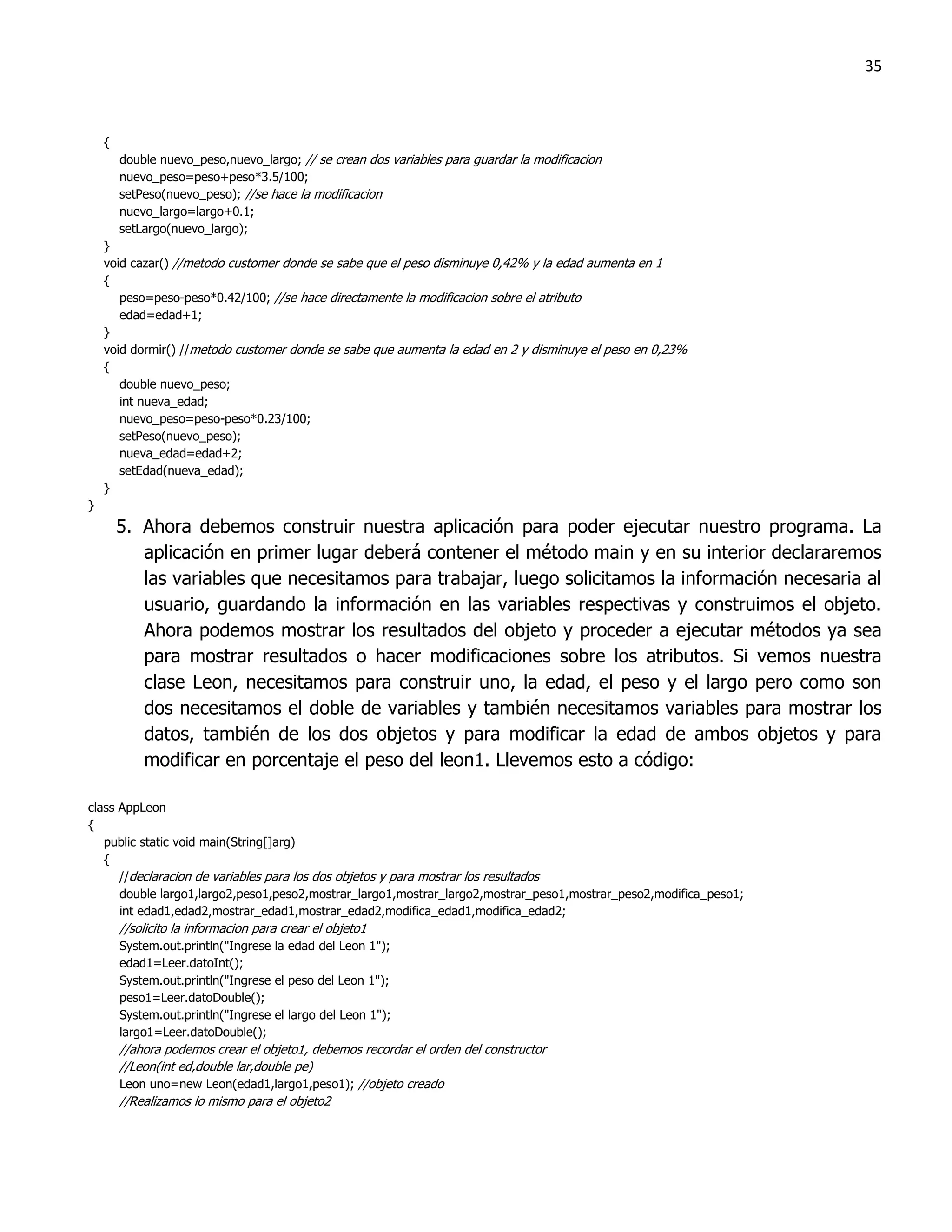 35

{
double nuevo_peso,nuevo_largo; // se crean dos variables para guardar la modificacion
nuevo_peso=peso+peso*3.5/100;
setPeso(nuevo_peso); //se hace la modificacion
nuevo_largo=largo+0.1;
setLargo(nuevo_largo);
}
void cazar() //metodo customer donde se sabe que el peso disminuye 0,42% y la edad aumenta en 1
{
peso=peso-peso*0.42/100; //se hace directamente la modificacion sobre el atributo
edad=edad+1;
}
void dormir() //metodo customer donde se sabe que aumenta la edad en 2 y disminuye el peso en 0,23%
{
double nuevo_peso;
int nueva_edad;
nuevo_peso=peso-peso*0.23/100;
setPeso(nuevo_peso);
nueva_edad=edad+2;
setEdad(nueva_edad);
}
}

5. Ahora debemos construir nuestra aplicación para poder ejecutar nuestro programa. La aplicación en primer lugar deberá contener el método main y en su interior declararemos las variables que necesitamos para trabajar, luego solicitamos la información necesaria al usuario, guardando la información en las variables respectivas y construimos el objeto. Ahora podemos mostrar los resultados del objeto y proceder a ejecutar métodos ya sea para mostrar resultados o hacer modificaciones sobre los atributos. Si vemos nuestra clase Leon, necesitamos para construir uno, la edad, el peso y el largo pero como son dos necesitamos el doble de variables y también necesitamos variables para mostrar los datos, también de los dos objetos y para modificar la edad de ambos objetos y para modificar en porcentaje el peso del leon1. Llevemos esto a código:

class AppLeon
{
public static void main(String[]arg)
{
//declaracion de variables para los dos objetos y para mostrar los resultados
double largo1,largo2,peso1,peso2,mostrar_largo1,mostrar_largo2,mostrar_peso1,mostrar_peso2,modifica_peso1;
int edad1,edad2,mostrar_edad1,mostrar_edad2,modifica_edad1,modifica_edad2;
//solicito la informacion para crear el objeto1
System.out.println("Ingrese la edad del Leon 1");
edad1=Leer.datoInt();
System.out.println("Ingrese el peso del Leon 1");
peso1=Leer.datoDouble();
System.out.println("Ingrese el largo del Leon 1");
largo1=Leer.datoDouble();
//ahora podemos crear el objeto1, debemos recordar el orden del constructor
//Leon(int ed,double lar,double pe)
Leon uno=new Leon(edad1,largo1,peso1); //objeto creado
//Realizamos lo mismo para el objeto2